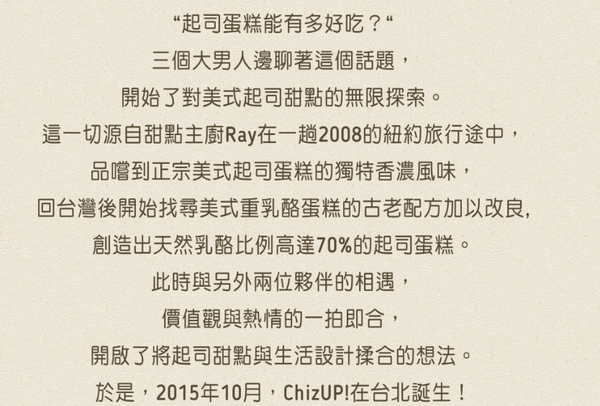 “起司蛋糕能有多好吃？“

三個大男人邊聊著這個話題，

開始了對美式起司甜點的無限探索。

這一切源自甜點主廚Ray在一趟2008的紐約旅行途中，

品嚐到正宗美式起司蛋糕的獨特香濃風味，

回台灣後開始找尋美式重乳酪蛋糕的古老配方加以改良,

創造出天然乳酪比例高達70%的起司蛋糕。

此時與另外兩位夥伴的相遇，

價值觀與熱情的一拍即合，

開啟了將起司甜點與生活設計揉合的想法。

於是，2015年10月，ChizUP!在台北誕生！